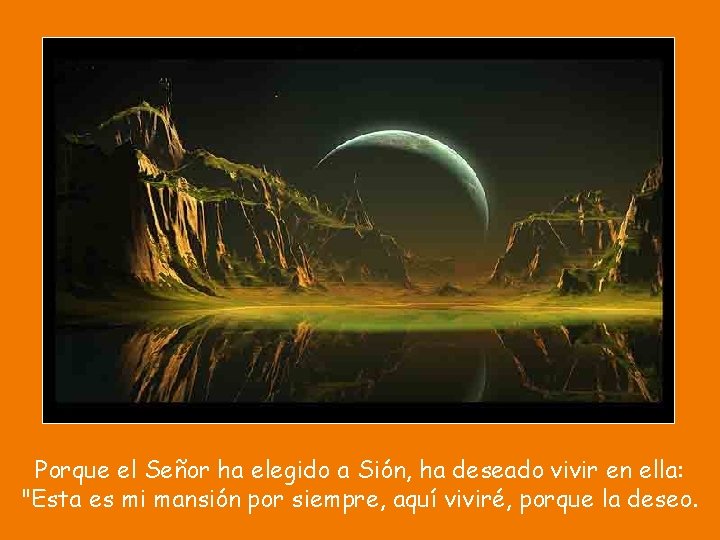 Porque el Señor ha elegido a Sión, ha deseado vivir en ella: "Esta es mi mansión por siempre, aquí viviré, porque la deseo.